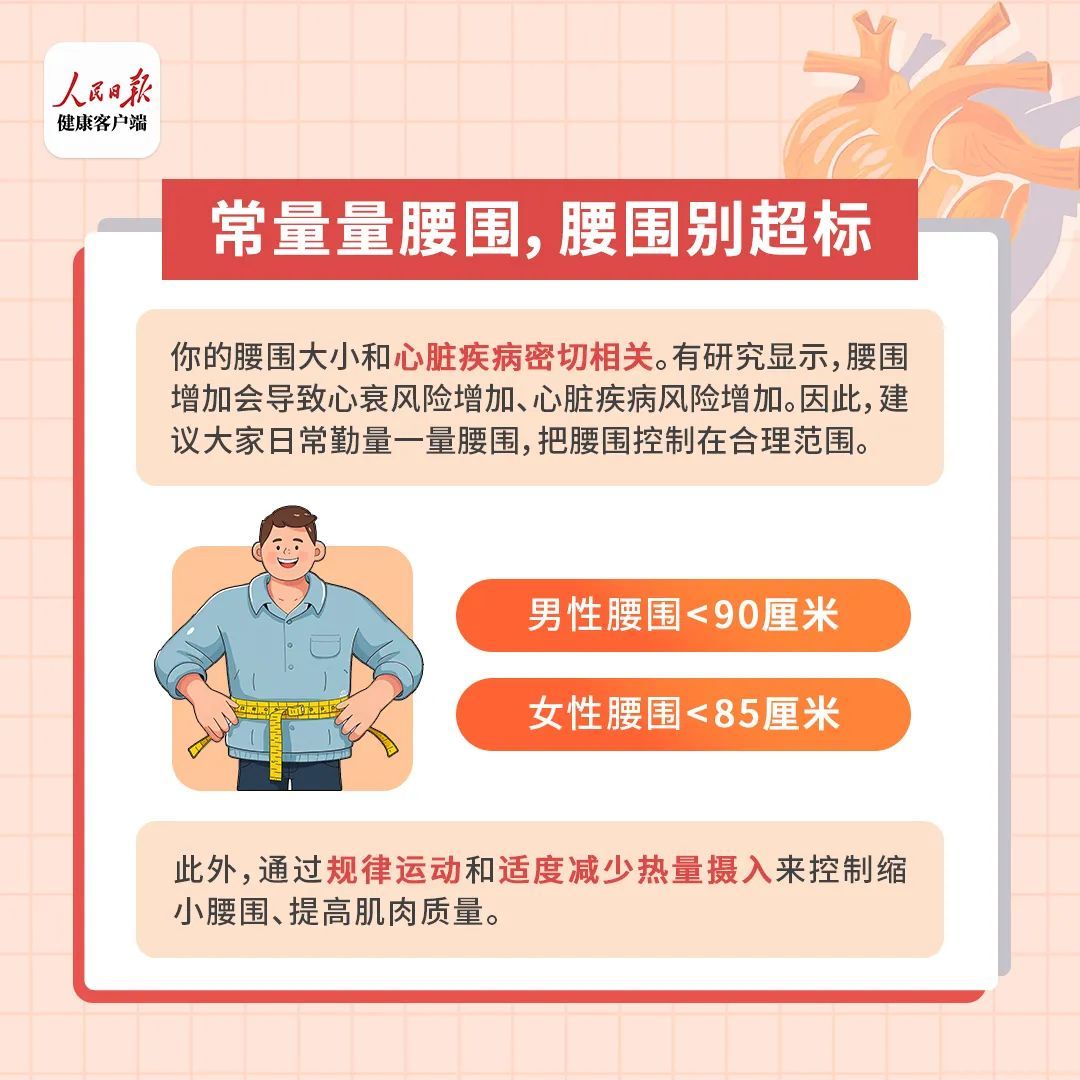 人民日报
健康客户端

常量量腰围，腰围别超标

你的腰围大小和心脏疾病密切相关。有研究显示，腰围增加会导致心衰风险增加、心脏疾病风险增加。因此，建议大家日常勤量一量腰围，把腰围控制在合理范围。

男性腰围<90厘米

女性腰围<85厘米

此外，通过规律运动和适度减少热量摄入来控制缩小腰围、提高肌肉质量。